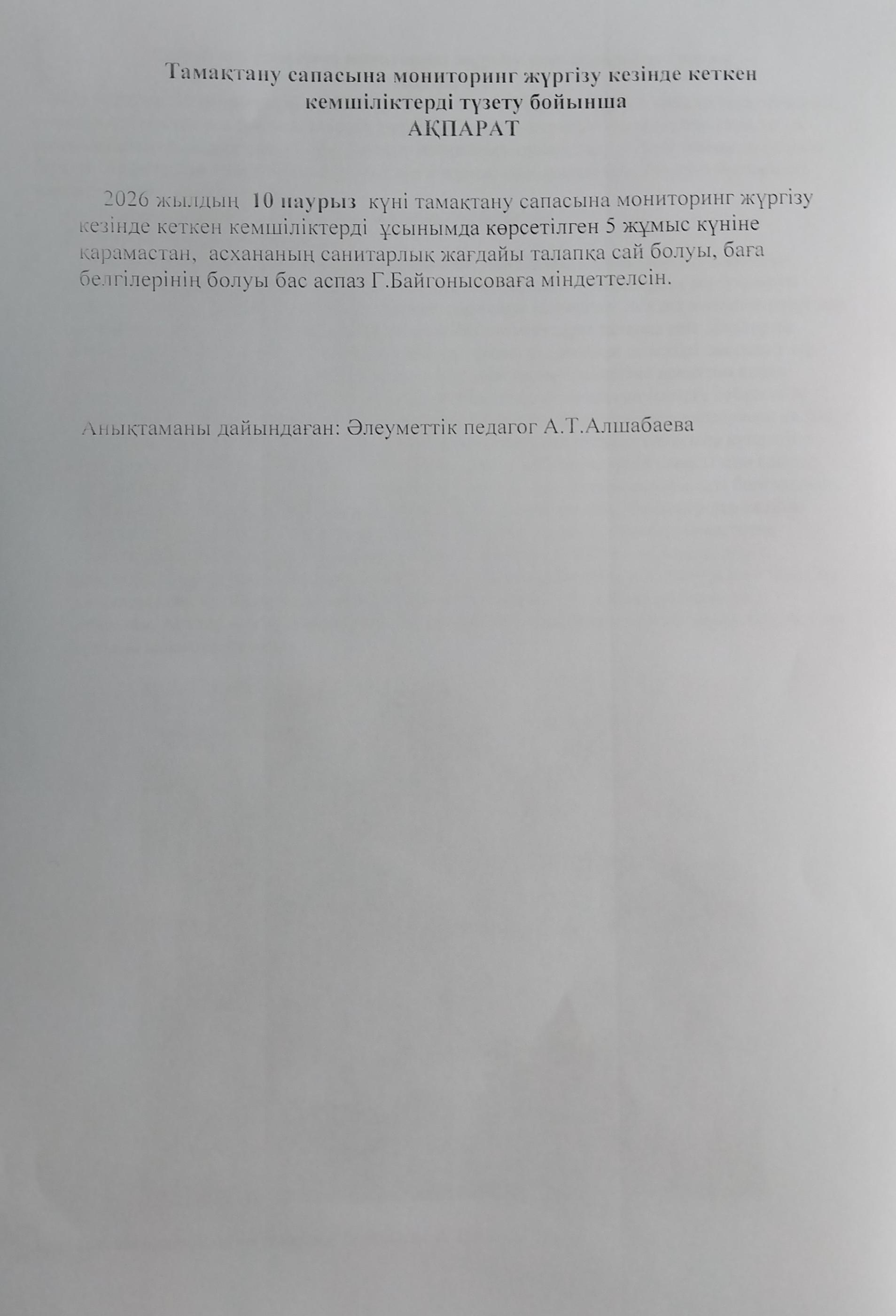 Тамақтану сапасына мониторинг жүргізу кезінде кеткен кемшіліктерді түзету бойынша
АҚПАРАТ

2026 жылдың 10 наурыз күні тамақтану сапасына мониторинг жүргізу кезінде кеткен кемшіліктерді ұсынымда көрсетілген 5 жұмыс күніне қарамастан, асхананың санитарлық жағдайы талапқа сай болуы, баға белгілерінің болуы бас аспаз Г.Байгонысоваға міндеттелсін.

Анықтаманы дайындаған: Әлеуметтік педагог А.Т.Алшабаева